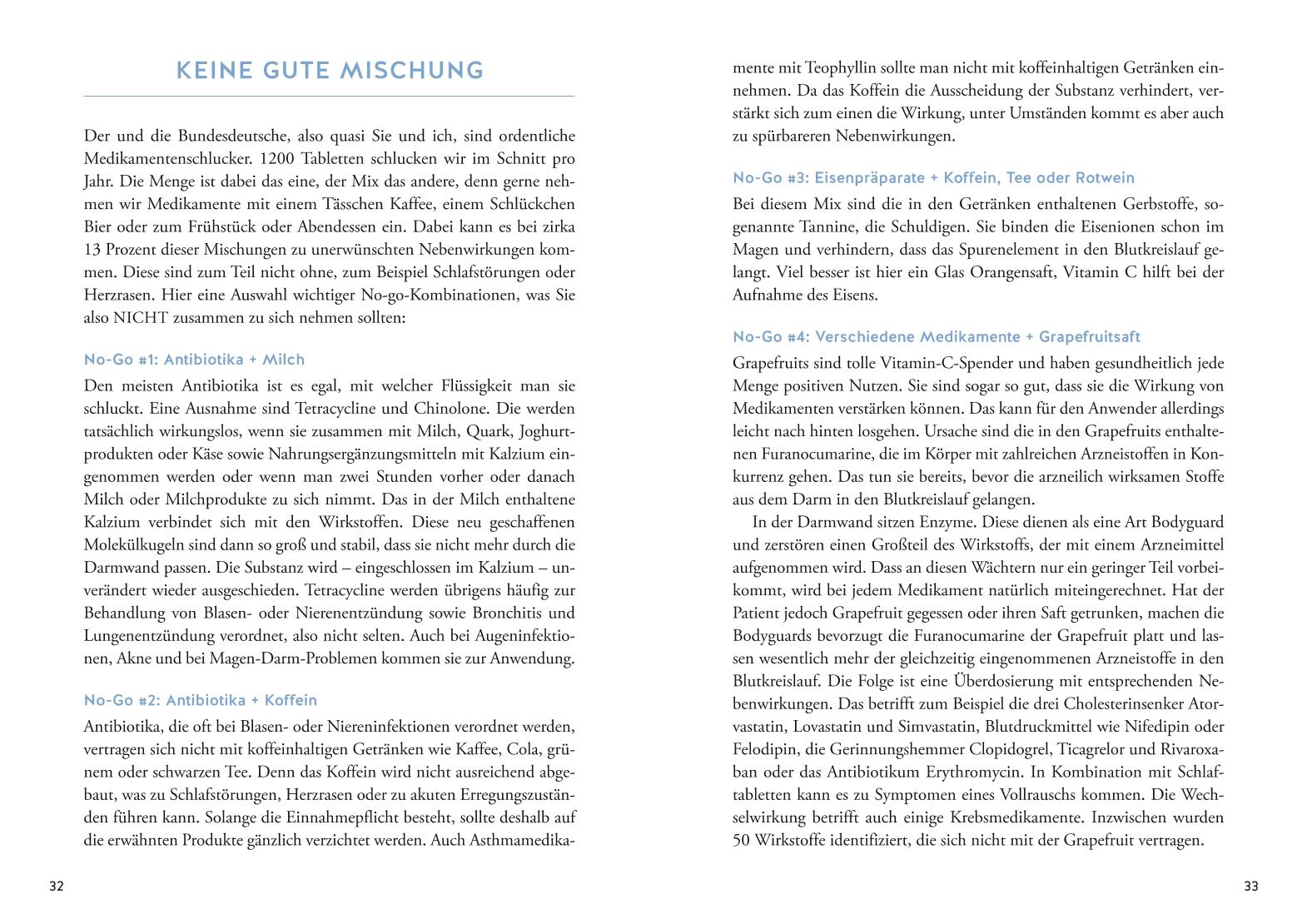 KEINE GUTE MISCHUNG

Der und die Bundesdeutsche, also quasi Sie und ich, sind ordentliche Medikamentenschlucker. 1200 Tabletten schlucken wir im Schnitt pro Jahr. Die Menge ist dabei das eine, der Mix das andere, denn gerne nehmen wir Medikamente mit einem Tässchen Kaffee, einem Schlückchen Bier oder zum Frühstück oder Abendessen ein. Dabei kann es bei zirka 13 Prozent dieser Mischungen zu unerwünschten Nebenwirkungen kommen. Diese sind zum Teil nicht ohne, zum Beispiel Schlafstörungen oder Herzrasen. Hier eine Auswahl wichtiger No-go-Kombinationen, was Sie also NICHT zusammen zu sich nehmen sollten:

No-Go #1: Antibiotika + Milch

Den meisten Antibiotika ist es egal, mit welcher Flüssigkeit man sie schluckt. Eine Ausnahme sind Tetracycline und Chinolone. Die werden tatsächlich wirkungslos, wenn sie zusammen mit Milch, Quark, Joghurtprodukten oder Käse sowie Nahrungsergänzungsmitteln mit Kalzium eingenommen werden oder wenn man zwei Stunden vorher oder danach Milch oder Milchprodukte zu sich nimmt. Das in der Milch enthaltene Kalzium verbindet sich mit den Wirkstoffen. Diese neu geschaffenen Molekülkugeln sind dann so groß und stabil, dass sie nicht mehr durch die Darmwand passen. Die Substanz wird – eingeschlossen im Kalzium – unverändert wieder ausgeschieden. Tetracycline werden übrigens häufig zur Behandlung von Blasen- oder Nierenentzündung sowie Bronchitis und Lungenentzündung verordnet, also nicht selten. Auch bei Augeninfektionen, Akne und bei Magen-Darm-Problemen kommen sie zur Anwendung.

No-Go #2: Antibiotika + Koffein

Antibiotika, die oft bei Blasen- oder Niereninfektionen verordnet werden, vertragen sich nicht mit koffeinhaltigen Getränken wie Kaffee, Cola, grünem oder schwarzen Tee. Denn das Koffein wird nicht ausreichend abgebaut, was zu Schlafstörungen, Herzrasen oder zu akuten Erregungszuständen führen kann. Solange die Einnahmepflicht besteht, sollte deshalb auf die erwähnten Produkte gänzlich verzichtet werden. Auch Asthmamedikamente mit Teophyllin sollte man nicht mit koffeinhaltigen Getränken einnehmen. Da das Koffein die Ausscheidung der Substanz verhindert, verstärkt sich zum einen die Wirkung, unter Umständen kommt es aber auch zu spürbareren Nebenwirkungen.

No-Go #3: Eisenpräparate + Koffein, Tee oder Rotwein

Bei diesem Mix sind die in den Getränken enthaltenen Gerbstoffe, sogenannte Tannine, die Schuldigen. Sie binden die Eisenionen schon im Magen und verhindern, dass das Spurenelement in den Blutkreislauf gelangt. Viel besser ist hier ein Glas Orangensaft, Vitamin C hilft bei der Aufnahme des Eisens.

No-Go #4: Verschiedene Medikamente + Grapefruitsaft

Grapefruits sind tolle Vitamin-C-Spender und haben gesundheitlich jede Menge positiven Nutzen. Sie sind sogar so gut, dass sie die Wirkung von Medikamenten verstärken können. Das kann für den Anwender allerdings leicht nach hinten losgehen. Ursache sind die in den Grapefruits enthaltenen Furanocumarine, die im Körper mit zahlreichen Arzneistoffen in Konkurrenz gehen. Das tun sie bereits, bevor die arzneilich wirksamen Stoffe aus dem Darm in den Blutkreislauf gelangen.

In der Darmwand sitzen Enzyme. Diese dienen als eine Art Bodyguard und zerstören einen Großteil des Wirkstoffs, der mit einem Arzneimittel aufgenommen wird. Dass an diesen Wächtern nur ein geringer Teil vorbeikommt, wird bei jedem Medikament natürlich miteingerechnet. Hat der Patient jedoch Grapefruit gegessen oder ihren Saft getrunken, machen die Bodyguards bevorzugt die Furanocumarine der Grapefruit platt und lassen wesentlich mehr der gleichzeitig eingenommenen Arzneistoffe in den Blutkreislauf. Die Folge ist eine Überdosierung mit entsprechenden Nebenwirkungen. Das betrifft zum Beispiel die drei Cholesterinsenker Atorvastatin, Lovastatin und Simvastatin, Blutdruckmittel wie Nifedipin oder Felodipin, die Gerinnungshemmer Clopidogrel, Ticagrelor und Rivaroxaban oder das Antibiotikum Erythromycin. In Kombination mit Schlaftabletten kann es zu Symptomen eines Vollrauschs kommen. Die Wechselwirkung betrifft auch einige Krebsmedikamente. Inzwischen wurden 50 Wirkstoffe identifiziert, die sich nicht mit der Grapefruit vertragen.

32

33